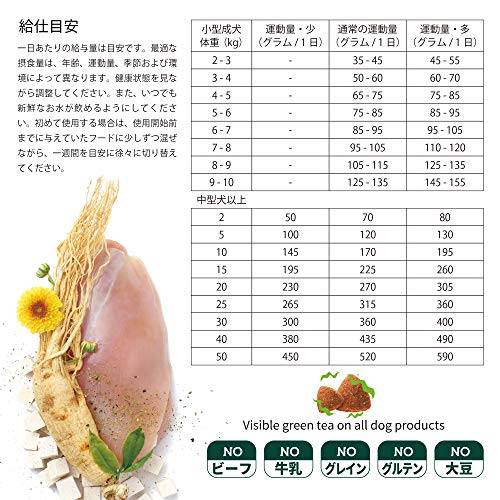 給仕目安

一日あたりの給与量は目安です。最適な摂食量は、年齢、運動量、季節および環境によって異なります。健康状態を見ながら調整してください。また、いつでも新鮮なお水が飲めるようにしてください。初めて使用する場合は、使用開始前までに与えていたフードに少しずつ混ぜながら、一週間を目安に徐々に切り替えてください。

| 小型成犬 体重（kg） | 運動量・少（グラム / 1日） | 通常の運動量（グラム / 1日） | 運動量・多（グラム / 1日） |
|---|---|---|---|
| 2 - 3 | - | 35 - 45 | 45 - 55 |
| 3 - 4 | - | 50 - 60 | 60 - 70 |
| 4 - 5 | - | 65 - 75 | 75 - 85 |
| 5 - 6 | - | 75 - 85 | 85 - 95 |
| 6 - 7 | - | 85 - 95 | 95 - 105 |
| 7 - 8 | - | 95 - 105 | 110 - 120 |
| 8 - 9 | - | 105 - 115 | 125 - 135 |
| 9 - 10 | - | 125 - 135 | 145 - 155 |

中型犬以上

| 2 | 50 | 70 | 80 |
|---|---|---|---|
| 5 | 100 | 120 | 130 |
| 10 | 145 | 170 | 195 |
| 15 | 195 | 225 | 260 |
| 20 | 230 | 270 | 305 |
| 25 | 265 | 315 | 360 |
| 30 | 300 | 360 | 400 |
| 40 | 380 | 435 | 490 |
| 50 | 450 | 520 | 590 |

Visible green tea on all dog products

NO ビーフ
NO 牛乳
NO グレイン
NO グルテン
NO 大豆